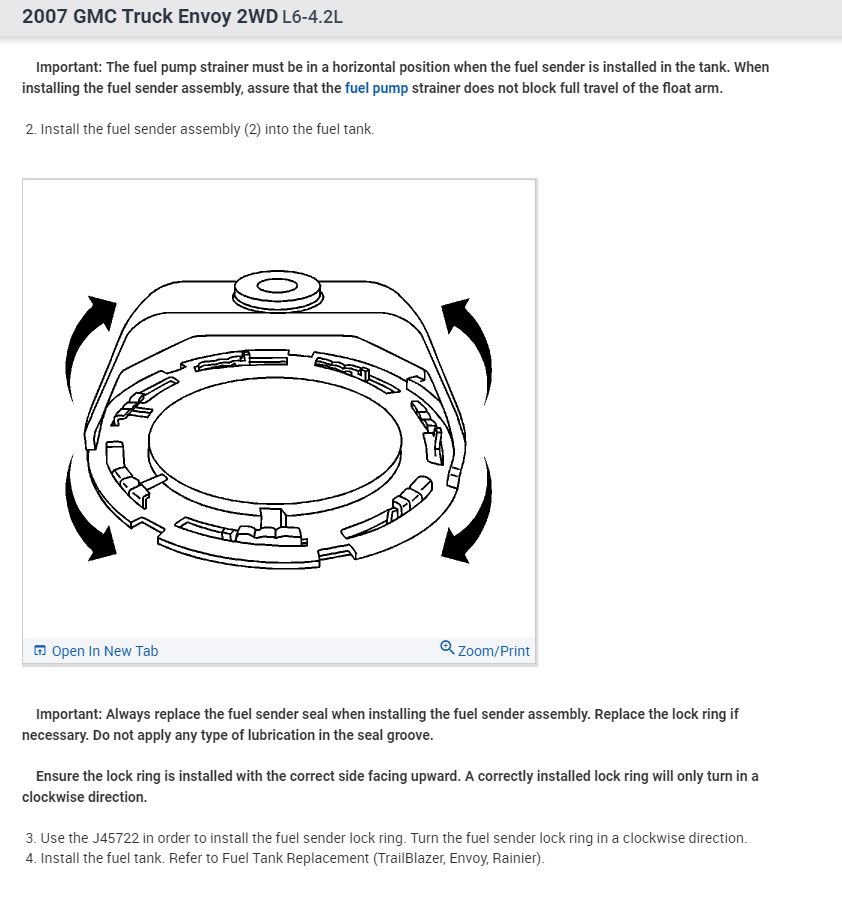 2007 GMC Truck Envoy 2WD L6-4.2L

Important: The fuel pump strainer must be in a horizontal position when the fuel sender is installed in the tank. When installing the fuel sender assembly, assure that the fuel pump strainer does not block full travel of the float arm.

2. Install the fuel sender assembly (2) into the fuel tank.

Open In New Tab

Zoom/Print

Important: Always replace the fuel sender seal when installing the fuel sender assembly. Replace the lock ring if necessary. Do not apply any type of lubrication in the seal groove.

Ensure the lock ring is installed with the correct side facing upward. A correctly installed lock ring will only turn in a clockwise direction.

3. Use the J45722 in order to install the fuel sender lock ring. Turn the fuel sender lock ring in a clockwise direction.
4. Install the fuel tank. Refer to Fuel Tank Replacement (TrailBlazer, Envoy, Rainier).